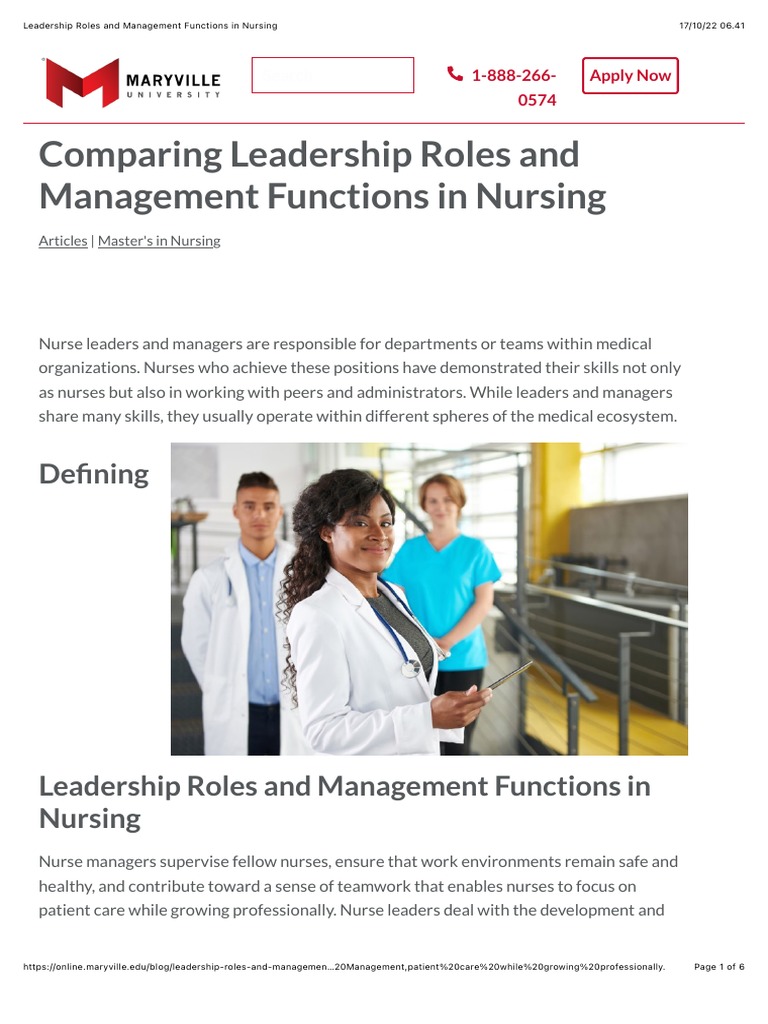 Leadership Roles and Management Functions in Nursing 17/10/22 06.41

MARYVILLE UNIVERSITY

1-888-266-0574

Apply Now

Comparing Leadership Roles and Management Functions in Nursing

Articles | Master's in Nursing

Nurse leaders and managers are responsible for departments or teams within medical organizations. Nurses who achieve these positions have demonstrated their skills not only as nurses but also in working with peers and administrators. While leaders and managers share many skills, they usually operate within different spheres of the medical ecosystem.

Defining

Leadership Roles and Management Functions in Nursing

Nurse managers supervise fellow nurses, ensure that work environments remain safe and healthy, and contribute toward a sense of teamwork that enables nurses to focus on patient care while growing professionally. Nurse leaders deal with the development and

https://online.maryville.edu/blog/leadership-roles-and-managemen...20Management,patient%20care%20while%20growing%20professionally. Page 1 of 6